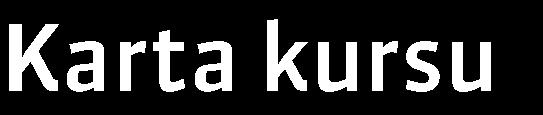 Karta kursu